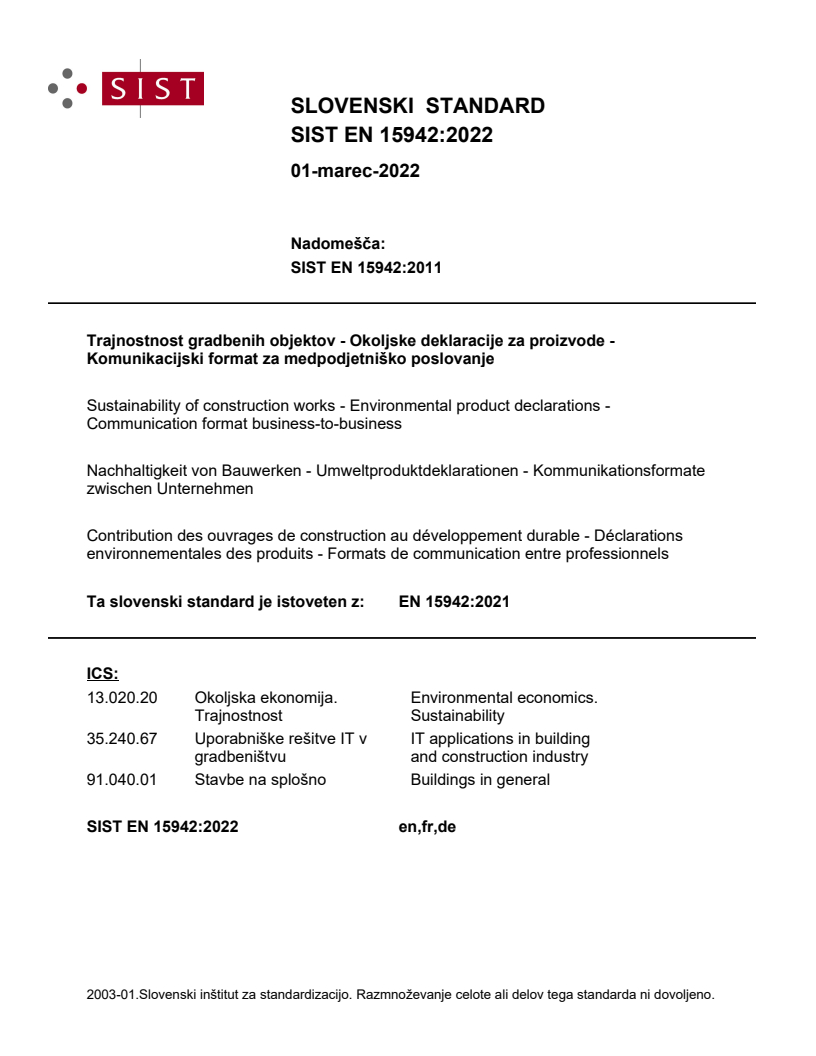 SIST

SLOVENSKI STANDARD
SIST EN 15942:2022

01-marec-2022

Nadomešča:
SIST EN 15942:2011

Trajnostnost gradbenih objektov - Okoljske deklaracije za proizvode - Komunikacijski format za medpodjetniško poslovanje

Sustainability of construction works - Environmental product declarations - Communication format business-to-business

Nachhaltigkeit von Bauwerken - Umweltproduktdeklarationen - Kommunikationsformate zwischen Unternehmen

Contribution des ouvrages de construction au développement durable - Déclarations environnementales des produits - Formats de communication entre professionnels

Ta slovenski standard je istoveten z: EN 15942:2021

ICS:

13.020.20 Okoljska ekonomija. Trajnostnost Environmental economics. Sustainability

35.240.67 Uporabniške rešitve IT v gradbeništvu IT applications in building and construction industry

91.040.01 Stavbe na splošno Buildings in general

SIST EN 15942:2022 en,fr,de

2003-01.Slovenski inštitut za standardizacijo. Razmnoževanje celote ali delov tega standarda ni dovoljeno.